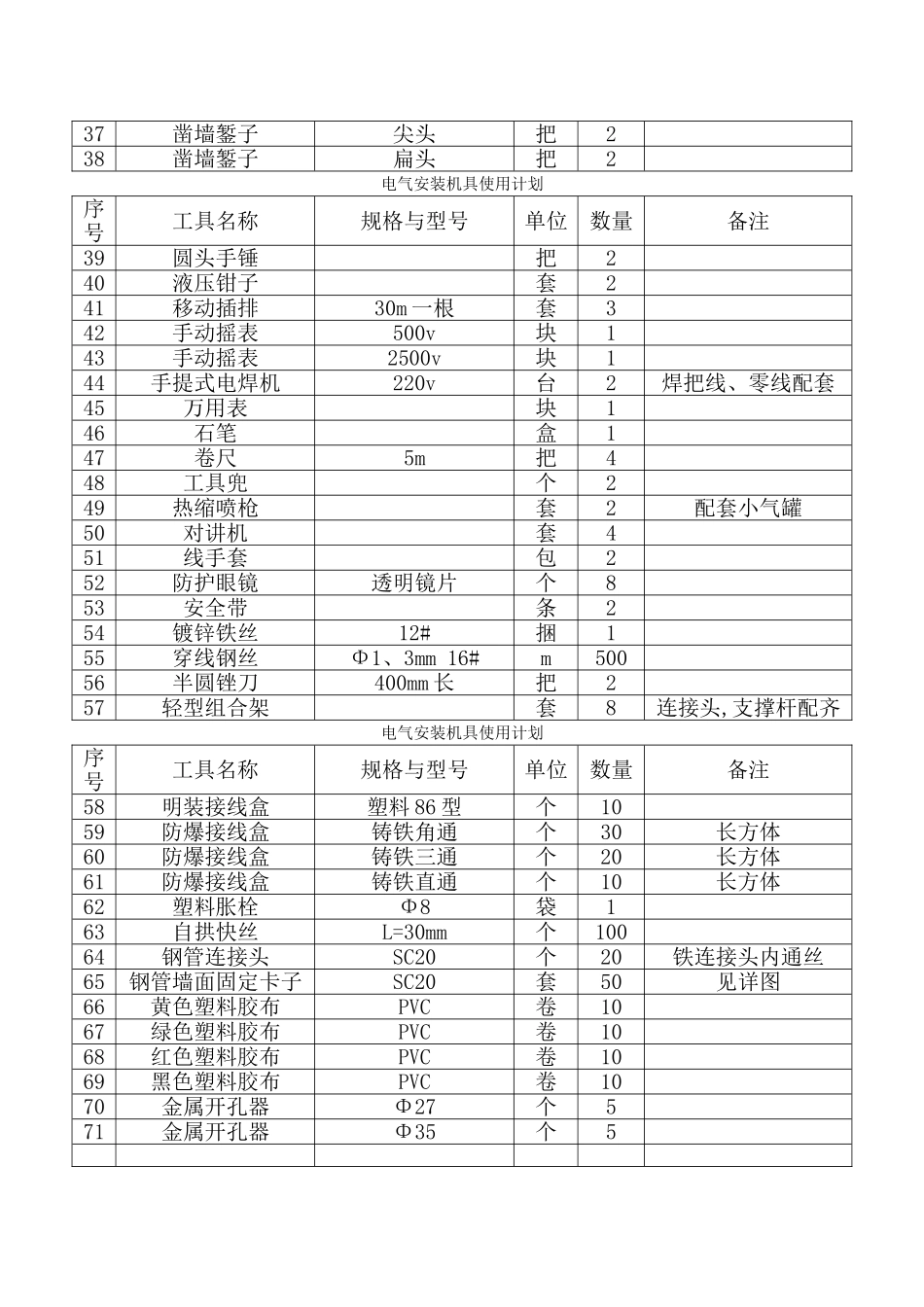 | 37 | 凿墙錾子 | 尖头 | 把 | 2 |  |
|---|---|---|---|---|---|
| 38 | 凿墙錾子 | 扁头 | 把 | 2 |  |

电气安装机具使用计划

| 序号 | 工具名称 | 规格与型号 | 单位 | 数量 | 备注 |
|---|---|---|---|---|---|
| 39 | 圆头手锤 |  | 把 | 2 |  |
| 40 | 液压钳子 |  | 套 | 2 |  |
| 41 | 移动插排 | 30m一根 | 套 | 3 |  |
| 42 | 手动摇表 | 500v | 块 | 1 |  |
| 43 | 手动摇表 | 2500v | 块 | 1 |  |
| 44 | 手提式电焊机 | 220v | 台 | 2 | 焊把线、零线配套 |
| 45 | 万用表 |  | 块 | 1 |  |
| 46 | 石笔 |  | 盒 | 1 |  |
| 47 | 卷尺 | 5m | 把 | 4 |  |
| 48 | 工具兜 |  | 个 | 2 |  |
| 49 | 热缩喷枪 |  | 套 | 2 | 配套小气罐 |
| 50 | 对讲机 |  | 套 | 4 |  |
| 51 | 线手套 |  | 包 | 2 |  |
| 52 | 防护眼镜 | 透明镜片 | 个 | 8 |  |
| 53 | 安全带 |  | 条 | 2 |  |
| 54 | 镀锌铁丝 | 12# | 捆 | 1 |  |
| 55 | 穿线钢丝 | Φ1、3mm 16# | m | 500 |  |
| 56 | 半圆锉刀 | 400mm长 | 把 | 2 |  |
| 57 | 轻型组合架 |  | 套 | 8 | 连接头,支撑杆配齐 |

电气安装机具使用计划

| 序号 | 工具名称 | 规格与型号 | 单位 | 数量 | 备注 |
|---|---|---|---|---|---|
| 58 | 明装接线盒 | 塑料86型 | 个 | 10 |  |
| 59 | 防爆接线盒 | 铸铁角通 | 个 | 30 | 长方体 |
| 60 | 防爆接线盒 | 铸铁三通 | 个 | 20 | 长方体 |
| 61 | 防爆接线盒 | 铸铁直通 | 个 | 10 | 长方体 |
| 62 | 塑料胀栓 | Φ8 | 袋 | 1 |  |
| 63 | 自拱快丝 | L=30mm | 个 | 100 |  |
| 64 | 钢管连接头 | SC20 | 个 | 20 | 铁连接头内通丝 |
| 65 | 钢管墙面固定卡子 | SC20 | 套 | 50 | 见详图 |
| 66 | 黄色塑料胶布 | PVC | 卷 | 10 |  |
| 67 | 绿色塑料胶布 | PVC | 卷 | 10 |  |
| 68 | 红色塑料胶布 | PVC | 卷 | 10 |  |
| 69 | 黑色塑料胶布 | PVC | 卷 | 10 |  |
| 70 | 金属开孔器 | Φ27 | 个 | 5 |  |
| 71 | 金属开孔器 | Φ35 | 个 | 5 |  |
|  |  |  |  |  |  |